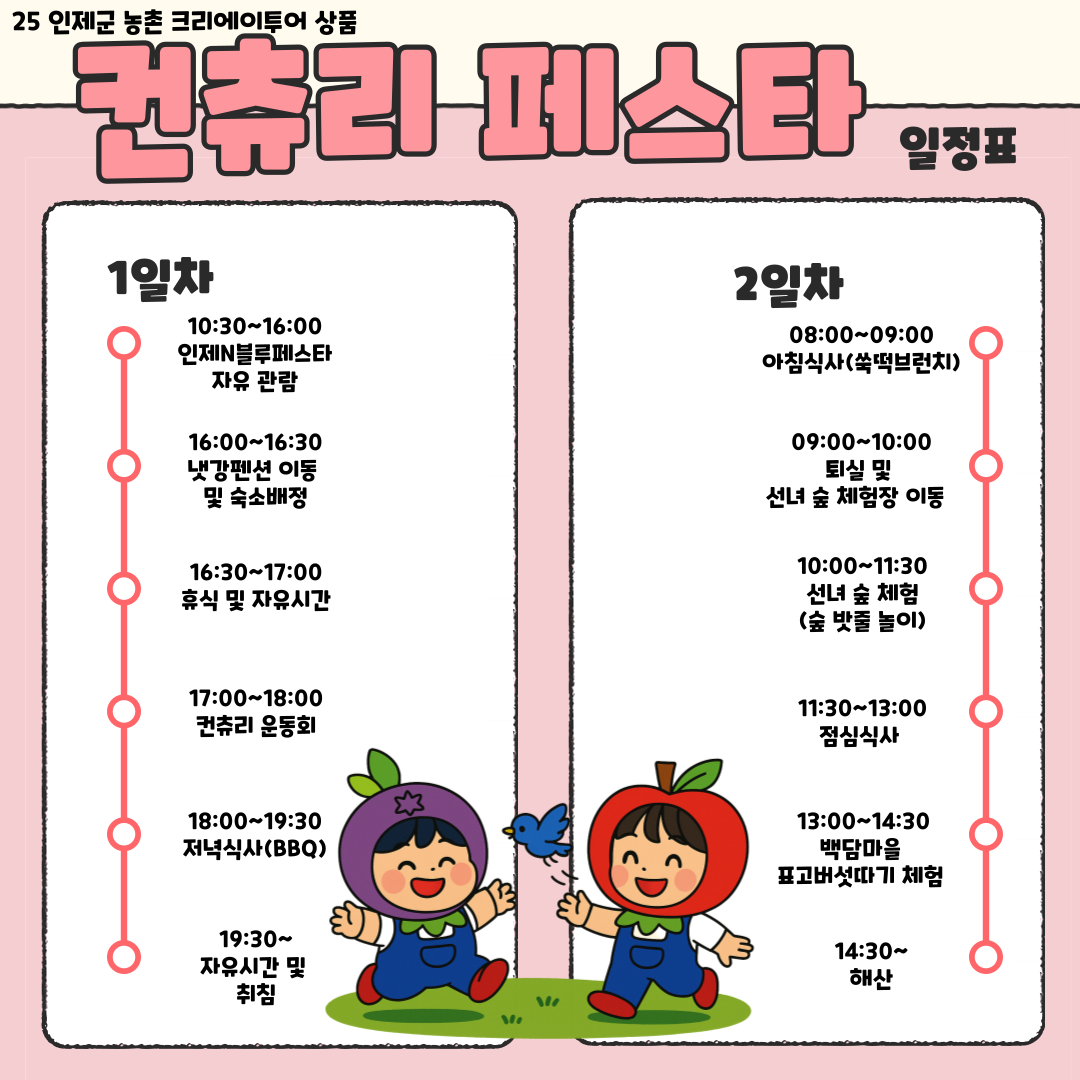 25 인제군 농촌 크리에이투어 상품

컨츄리 페스타 일정표

1일차

10:30~16:00
인제N블루페스타
자유 관람

16:00~16:30
냇강펜션 이동
및 숙소배정

16:30~17:00
휴식 및 자유시간

17:00~18:00
컨츄리 운동회

18:00~19:30
저녁식사(BBQ)

19:30~
자유시간 및
취침

2일차

08:00~09:00
아침식사(쑥떡브런치)

09:00~10:00
퇴실 및
선녀 숲 체험장 이동

10:00~11:30
선녀 숲 체험
(숲 밧줄 놀이)

11:30~13:00
점심식사

13:00~14:30
백담마을
표고버섯따기 체험

14:30~
해산